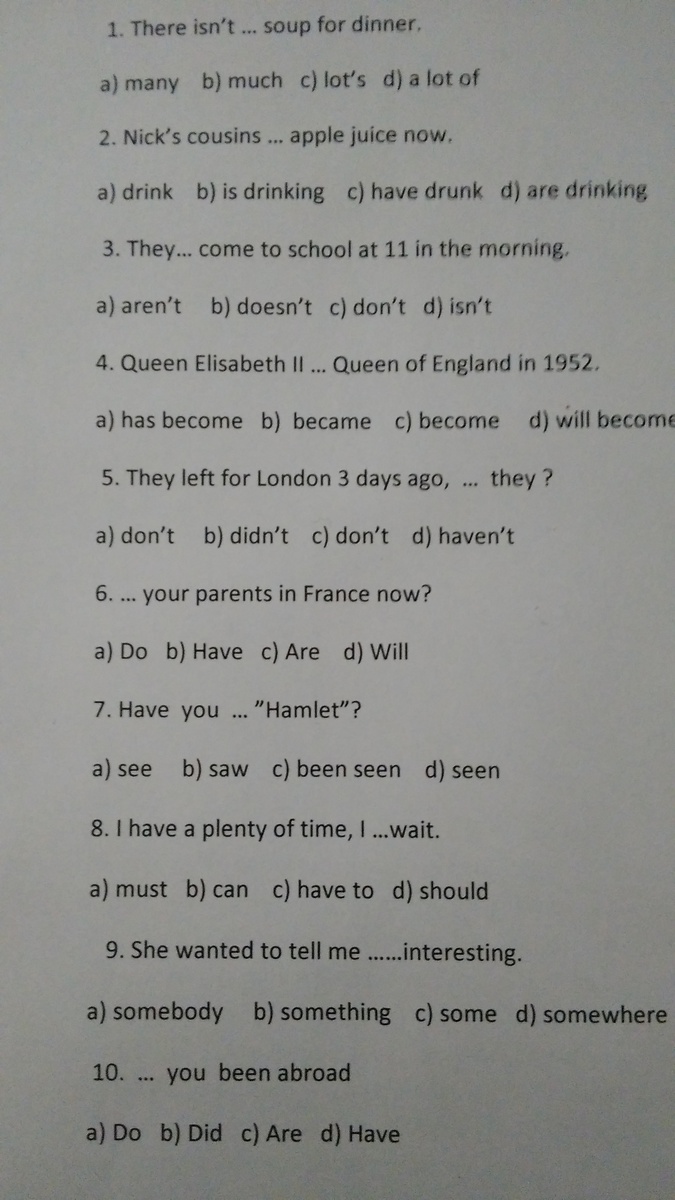 1. There isn't ... soup for dinner.

a) many b) much c) lot's d) a lot of

2. Nick's cousins ... apple juice now.

a) drink b) is drinking c) have drunk d) are drinking

3. They... come to school at 11 in the morning.

a) aren't b) doesn't c) don't d) isn't

4. Queen Elisabeth II ... Queen of England in 1952.

a) has become b) became c) become d) will become

5. They left for London 3 days ago, ... they ?

a) don't b) didn't c) don't d) haven't

6. ... your parents in France now?

a) Do b) Have c) Are d) Will

7. Have you ... "Hamlet"?

a) see b) saw c) been seen d) seen

8. I have a plenty of time, I ...wait.

a) must b) can c) have to d) should

9. She wanted to tell me ......interesting.

a) somebody b) something c) some d) somewhere

10. ... you been abroad

a) Do b) Did c) Are d) Have